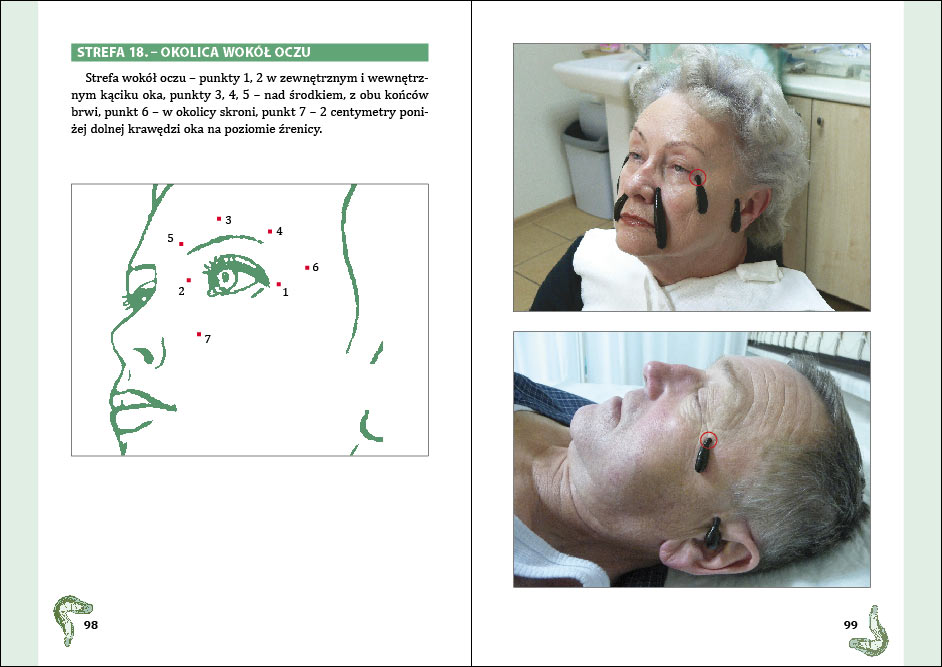 STREFA 18. – OKOLICA WOKÓŁ OCZU

Strefa wokół oczu – punkty 1, 2 w zewnętrznym i wewnętrznym kąciku oka, punkty 3, 4, 5 – nad środkiem, z obu końców brwi, punkt 6 – w okolicy skroni, punkt 7 – 2 centymetry poniżej dolnej krawędzi oka na poziomie źrenicy.

3
4
5
6
2
1
7

98

99